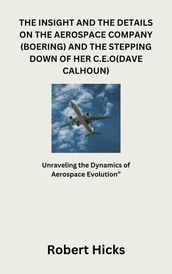 THE INSIGHT AND THE DETAILS ON THE AEROSPACE COMPANY (BOERING) AND THE STEPPING DOWN OF HER C.E.O(DAVE CALHOUN)

Unraveling the Dynamics of Aerospace Evolution"

Robert Hicks